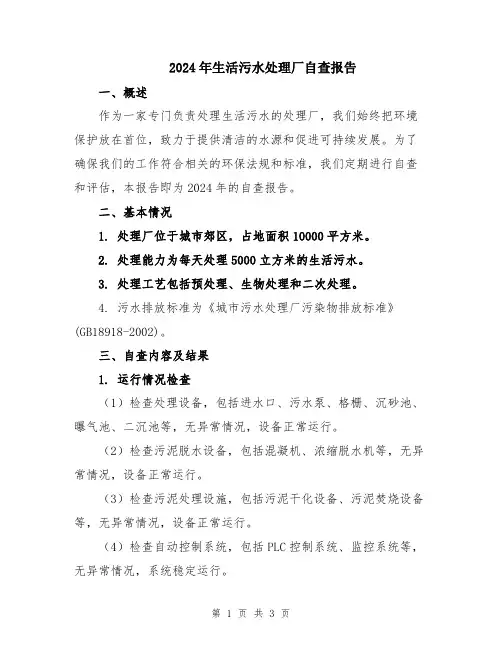 2024年生活污水处理厂自查报告

一、概述

作为一家专门负责处理生活污水的处理厂，我们始终把环境保护放在首位，致力于提供清洁的水源和促进可持续发展。为了确保我们的工作符合相关的环保法规和标准，我们定期进行自查和评估，本报告即为2024年的自查报告。

二、基本情况

1. 处理厂位于城市郊区，占地面积10000平方米。

2. 处理能力为每天处理5000立方米的生活污水。

3. 处理工艺包括预处理、生物处理和二次处理。

4. 污水排放标准为《城市污水处理厂污染物排放标准》(GB18918-2002)。

三、自查内容及结果

1. 运行情况检查

（1）检查处理设备，包括进水口、污水泵、格栅、沉砂池、曝气池、二沉池等，无异常情况，设备正常运行。

（2）检查污泥脱水设备，包括混凝机、浓缩脱水机等，无异常情况，设备正常运行。

（3）检查污泥处理设施，包括污泥干化设备、污泥焚烧设备等，无异常情况，设备正常运行。

（4）检查自动控制系统，包括PLC控制系统、监控系统等，无异常情况，系统稳定运行。

第 1 页 共 3 页